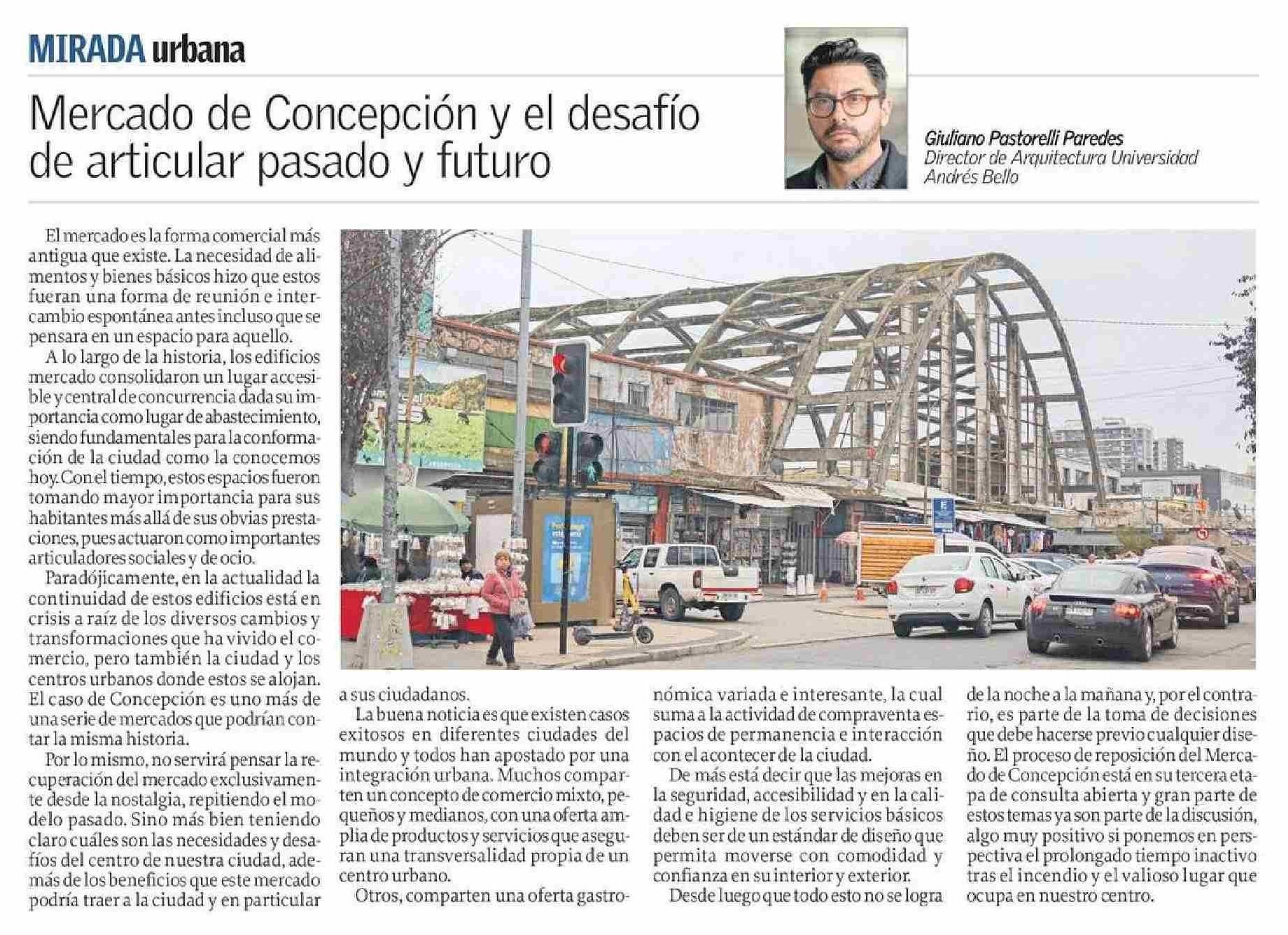 MIRADA urbana

Mercado de Concepción y el desafío de articular pasado y futuro

Giuliano Pastorelli Paredes
Director de Arquitectura Universidad Andrés Bello

El mercado es la forma comercial más antigua que existe. La necesidad de alimentos y bienes básicos hizo que estos fueran una forma de reunión e intercambio espontánea antes incluso que se pensara en un espacio para aquello.

A lo largo de la historia, los edificios mercado consolidaron un lugar accesible y central de concurrencia dada su importancia como lugar de abastecimiento, siendo fundamentales para la conformación de la ciudad como la conocemos hoy. Con el tiempo, estos espacios fueron tomando mayor importancia para sus habitantes más allá de sus obvias prestaciones, pues actuaron como importantes articuladores sociales y de ocio.

Paradójicamente, en la actualidad la continuidad de estos edificios está en crisis a raíz de los diversos cambios y transformaciones que ha vivido el comercio, pero también la ciudad y los centros urbanos donde estos se alojan. El caso de Concepción es uno más de una serie de mercados que podrían contar la misma historia.

Por lo mismo, no servirá pensar la recuperación del mercado exclusivamente desde la nostalgia, repitiendo el modelo pasado. Sino más bien teniendo claro cuáles son las necesidades y desafíos del centro de nuestra ciudad, además de los beneficios que este mercado podría traer a la ciudad y en particular a sus ciudadanos.

La buena noticia es que existen casos exitosos en diferentes ciudades del mundo y todos han apostado por una integración urbana. Muchos comparten un concepto de comercio mixto, pequeños y medianos, con una oferta amplia de productos y servicios que aseguran una transversalidad propia de un centro urbano.

Otros, comparten una oferta gastronómica variada e interesante, la cual suma a la actividad de compraventa espacios de permanencia e interacción con el acontecer de la ciudad.

De más está decir que las mejoras en la seguridad, accesibilidad y en la calidad e higiene de los servicios básicos deben ser de un estándar de diseño que permita moverse con comodidad y confianza en su interior y exterior.

Desde luego que todo esto no se logra de la noche a la mañana y, por el contrario, es parte de la toma de decisiones que debe hacerse previo cualquier diseño. El proceso de reposición del Mercado de Concepción está en su tercera etapa de consulta abierta y gran parte de estos temas ya son parte de la discusión, algo muy positivo si ponemos en perspectiva el prolongado tiempo inactivo tras el incendio y el valioso lugar que ocupa en nuestro centro.